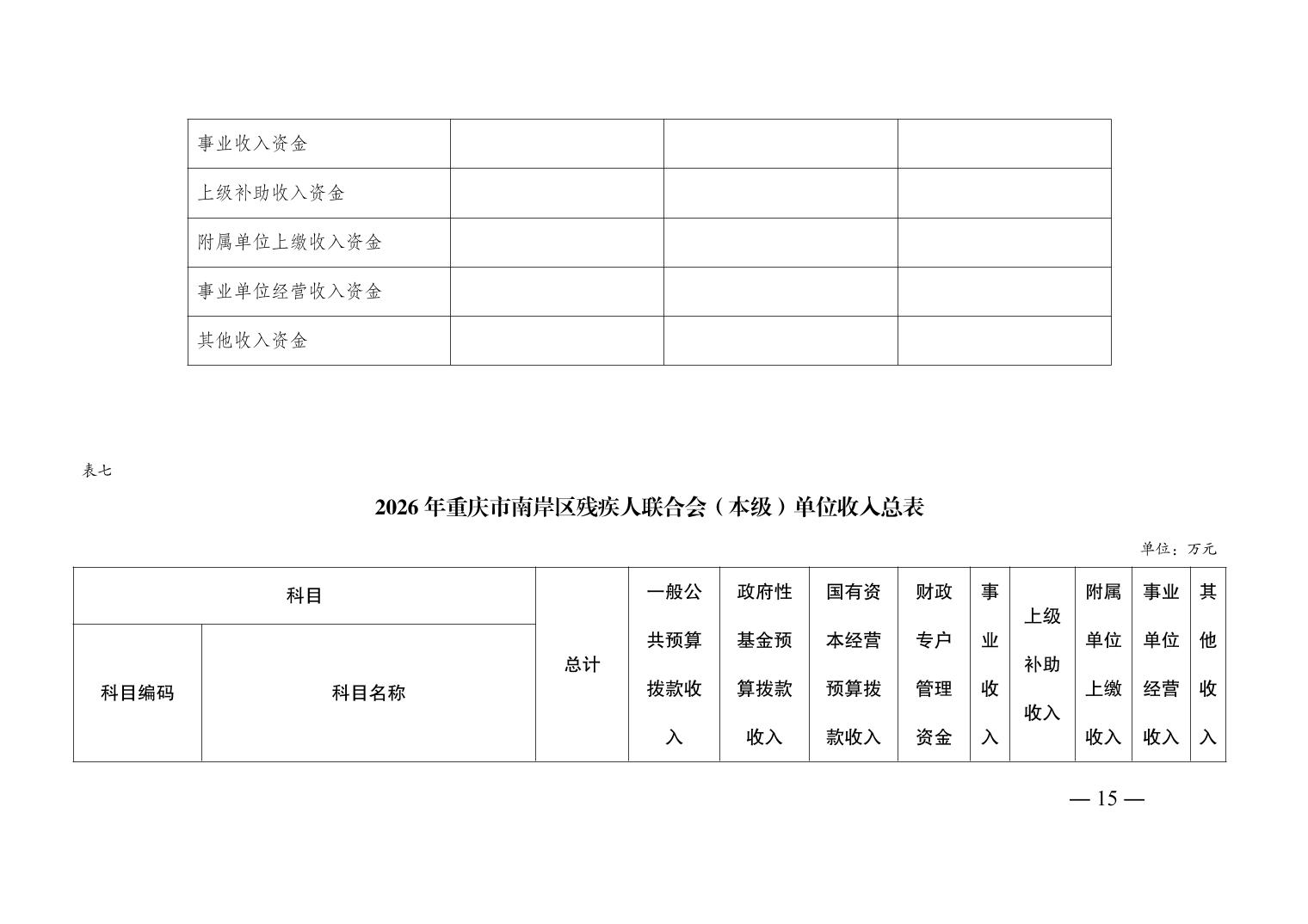 | 事业收入资金 | | | |
|---|---|---|---|
| 上级补助收入资金 | | | |
| 附属单位上缴收入资金 | | | |
| 事业单位经营收入资金 | | | |
| 其他收入资金 | | | |

表七

2026 年重庆市南岸区残疾人联合会（本级）单位收入总表

单位：万元

| 科目 | | 总计 | 一般公共预算拨款收入 | 政府性基金预算拨款收入 | 国有资本经营预算拨款收入 | 财政专户管理资金 | 事业收入 | 上级补助收入 | 附属单位上缴收入 | 事业单位经营收入 | 其他收入 |
|---|---|---|---|---|---|---|---|---|---|---|---|
| 科目编码 | 科目名称 | | | | | | | | | | |

— 15 —